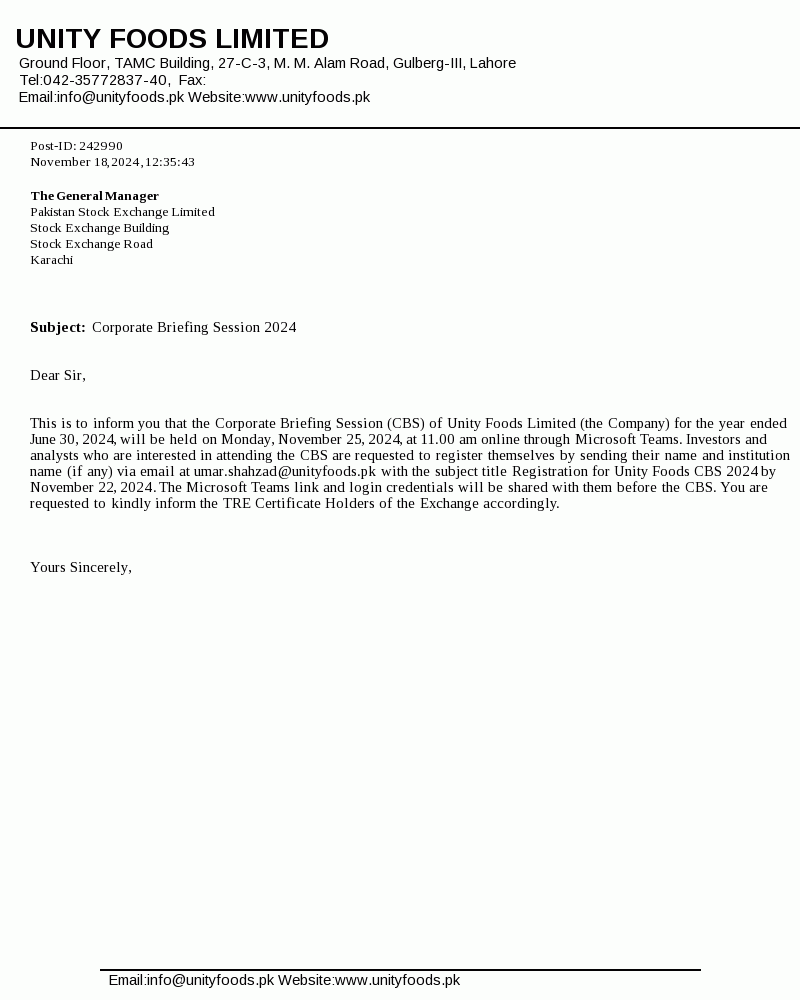 UNITY FOODS LIMITED
Ground Floor, TAMC Building, 27-C-3, M. M. Alam Road, Gulberg-III, Lahore
Tel:042-35772837-40, Fax:
Email:info@unityfoods.pk Website:www.unityfoods.pk

Post-ID: 242990
November 18,2024,12:35:43

The General Manager
Pakistan Stock Exchange Limited
Stock Exchange Building
Stock Exchange Road
Karachi

Subject: Corporate Briefing Session 2024

Dear Sir,

This is to inform you that the Corporate Briefing Session (CBS) of Unity Foods Limited (the Company) for the year ended June 30, 2024, will be held on Monday, November 25, 2024, at 11.00 am online through Microsoft Teams. Investors and analysts who are interested in attending the CBS are requested to register themselves by sending their name and institution name (if any) via email at umar.shahzad@unityfoods.pk with the subject title Registration for Unity Foods CBS 2024 by November 22, 2024. The Microsoft Teams link and login credentials will be shared with them before the CBS. You are requested to kindly inform the TRE Certificate Holders of the Exchange accordingly.

Yours Sincerely,

Email:info@unityfoods.pk Website:www.unityfoods.pk